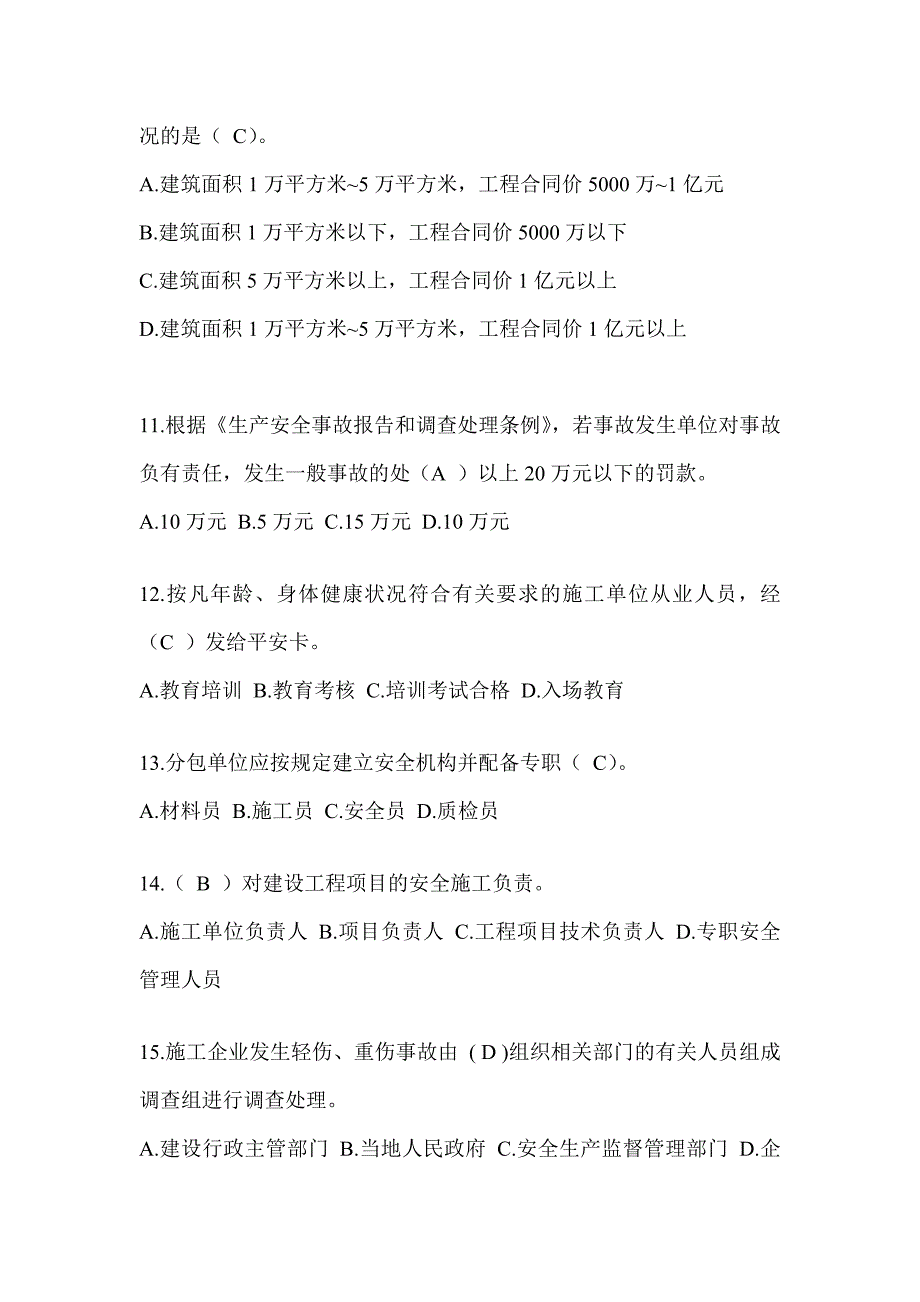 况的是（ C）。

A.建筑面积 1 万平方米~5 万平方米，工程合同价 5000 万~1 亿元

B.建筑面积 1 万平方米以下，工程合同价 5000 万以下

C.建筑面积 5 万平方米以上，工程合同价 1 亿元以上

D.建筑面积 1 万平方米~5 万平方米，工程合同价 1 亿元以上

11.根据《生产安全事故报告和调查处理条例》，若事故发生单位对事故负有责任，发生一般事故的处（A ）以上 20 万元以下的罚款。

A.10 万元 B.5 万元 C.15 万元 D.10 万元

12.按凡年龄、身体健康状况符合有关要求的施工单位从业人员，经（C ）发给平安卡。

A.教育培训 B.教育考核 C.培训考试合格 D.入场教育

13.分包单位应按规定建立安全机构并配备专职（ C）。

A.材料员 B.施工员 C.安全员 D.质检员

14.（ B ）对建设工程项目的安全施工负责。

A.施工单位负责人 B.项目负责人 C.工程项目技术负责人 D.专职安全管理人员

15.施工企业发生轻伤、重伤事故由 ( D )组织相关部门的有关人员组成调查组进行调查处理。

A.建设行政主管部门 B.当地人民政府 C.安全生产监督管理部门 D.企